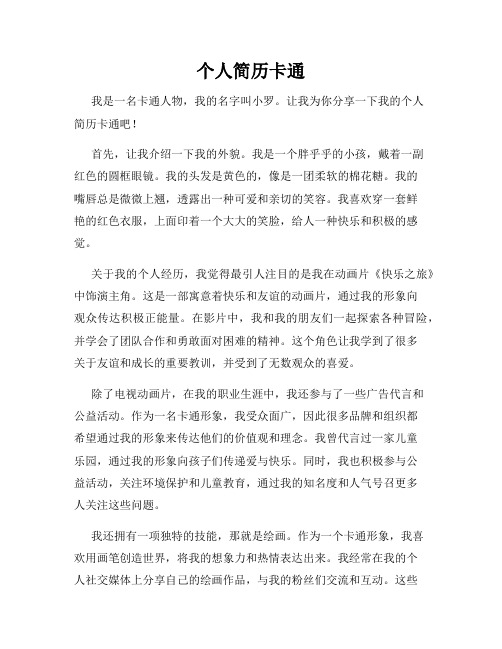 个人简历卡通

我是一名卡通人物，我的名字叫小罗。让我为你分享一下我的个人简历卡通吧！

首先，让我介绍一下我的外貌。我是一个胖乎乎的小孩，戴着一副红色的圆框眼镜。我的头发是黄色的，像是一团柔软的棉花糖。我的嘴唇总是微微上翘，透露出一种可爱和亲切的笑容。我喜欢穿一套鲜艳的红色衣服，上面印着一个大大的笑脸，给人一种快乐和积极的感觉。

关于我的个人经历，我觉得最引人注目的是我在动画片《快乐之旅》中饰演主角。这是一部寓意着快乐和友谊的动画片，通过我的形象向观众传达积极正能量。在影片中，我和我的朋友们一起探索各种冒险，并学会了团队合作和勇敢面对困难的精神。这个角色让我学到了很多关于友谊和成长的重要教训，并受到了无数观众的喜爱。

除了电视动画片，在我的职业生涯中，我还参与了一些广告代言和公益活动。作为一名卡通形象，我受众面广，因此很多品牌和组织都希望通过我的形象来传达他们的价值观和理念。我曾代言过一家儿童乐园，通过我的形象向孩子们传递爱与快乐。同时，我也积极参与公益活动，关注环境保护和儿童教育，通过我的知名度和人气号召更多人关注这些问题。

我还拥有一项独特的技能，那就是绘画。作为一个卡通形象，我喜欢用画笔创造世界，将我的想象力和热情表达出来。我经常在我的个人社交媒体上分享自己的绘画作品，与我的粉丝们交流和互动。这些